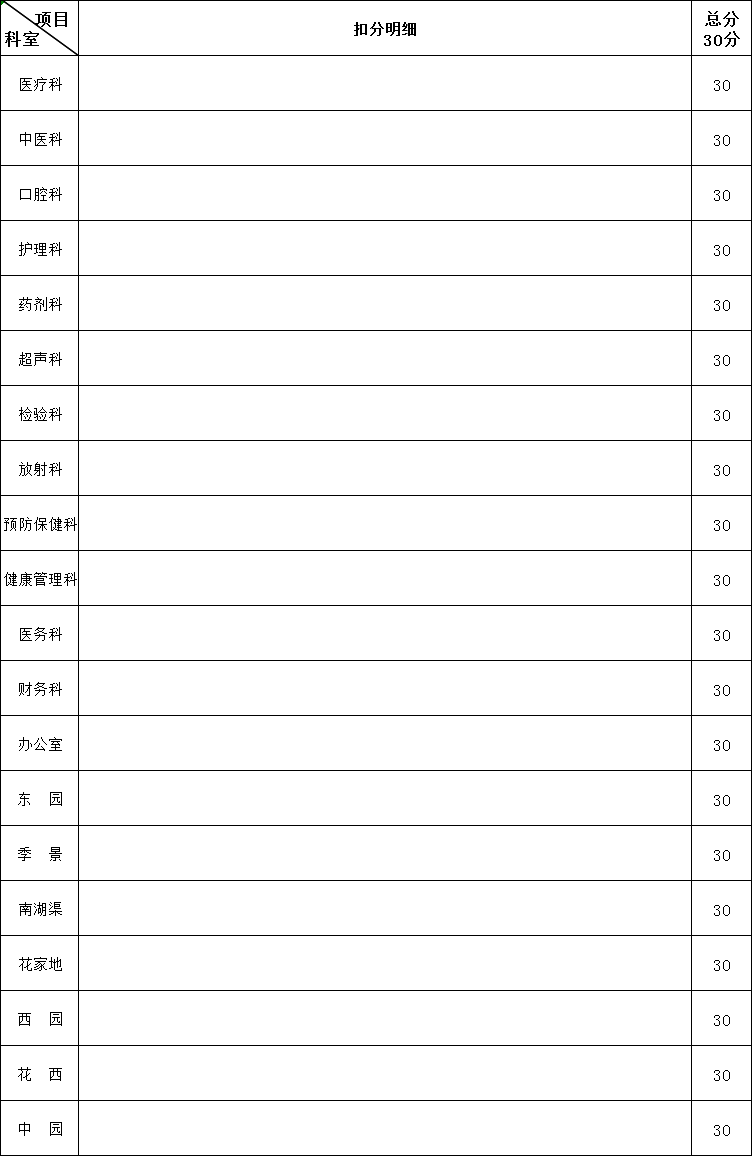 | 项目 科室 | 扣分明细 | 总分 30分 |
|---|---|---|
| 医疗科 | | 30 |
| 中医科 | | 30 |
| 口腔科 | | 30 |
| 护理科 | | 30 |
| 药剂科 | | 30 |
| 超声科 | | 30 |
| 检验科 | | 30 |
| 放射科 | | 30 |
| 预防保健科 | | 30 |
| 健康管理科 | | 30 |
| 医务科 | | 30 |
| 财务科 | | 30 |
| 办公室 | | 30 |
| 东 园 | | 30 |
| 季 景 | | 30 |
| 南湖渠 | | 30 |
| 花家地 | | 30 |
| 西 园 | | 30 |
| 花 西 | | 30 |
| 中 园 | | 30 |